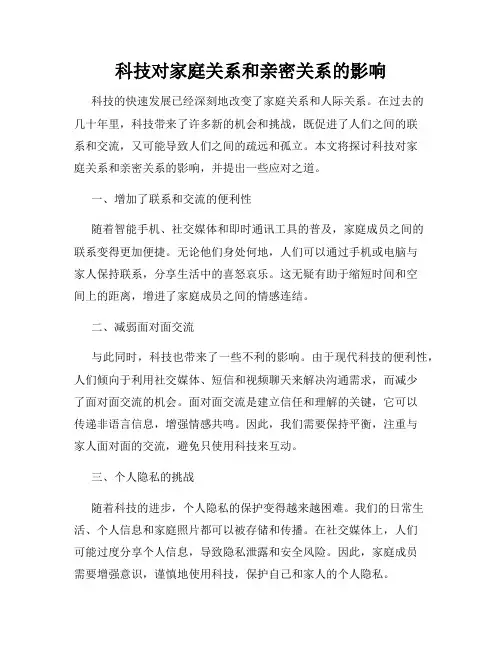 科技对家庭关系和亲密关系的影响

科技的快速发展已经深刻地改变了家庭关系和人际关系。在过去的几十年里，科技带来了许多新的机会和挑战，既促进了人们之间的联系和交流，又可能导致人们之间的疏远和孤立。本文将探讨科技对家庭关系和亲密关系的影响，并提出一些应对之道。

一、增加了联系和交流的便利性

随着智能手机、社交媒体和即时通讯工具的普及，家庭成员之间的联系变得更加便捷。无论他们身处何地，人们可以通过手机或电脑与家人保持联系，分享生活中的喜怒哀乐。这无疑有助于缩短时间和空间上的距离，增进了家庭成员之间的情感连结。

二、减弱面对面交流

与此同时，科技也带来了一些不利的影响。由于现代科技的便利性，人们倾向于利用社交媒体、短信和视频聊天来解决沟通需求，而减少了面对面交流的机会。面对面交流是建立信任和理解的关键，它可以传递非语言信息，增强情感共鸣。因此，我们需要保持平衡，注重与家人面对面的交流，避免只使用科技来互动。

三、个人隐私的挑战

随着科技的进步，个人隐私的保护变得越来越困难。我们的日常生活、个人信息和家庭照片都可以被存储和传播。在社交媒体上，人们可能过度分享个人信息，导致隐私泄露和安全风险。因此，家庭成员需要增强意识，谨慎地使用科技，保护自己和家人的个人隐私。